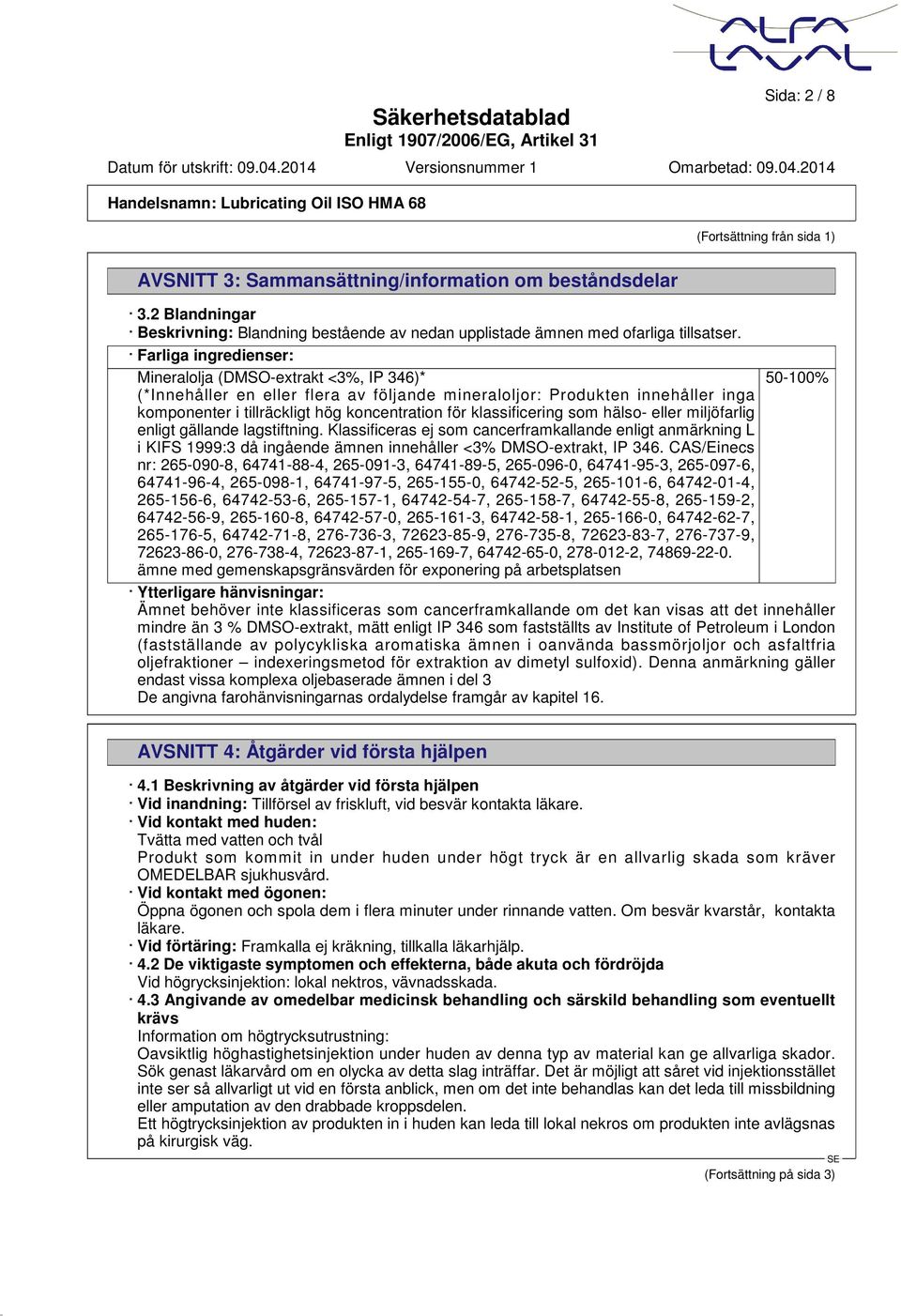 ALFA LAVAL

Sida: 2 / 8

Säkerhetsdatablad
Enligt 1907/2006/EG, Artikel 31

Datum för utskrift: 09.04.2014 Versionsnummer 1 Omarbetad: 09.04.2014

Handelsnamn: Lubricating Oil ISO HMA 68

(Fortsättning från sida 1)

AVSNITT 3: Sammansättning/information om beståndsdelar

· 3.2 Blandningar
· Beskrivning: Blandning bestående av nedan upplistade ämnen med ofarliga tillsatser.

· Farliga ingredienser:

| Mineralolja (DMSO-extrakt <3%, IP 346)* (*Innehåller en eller flera av följande mineraloljor: Produkten innehåller inga komponenter i tillräckligt hög koncentration för klassificering som hälso- eller miljöfarlig enligt gällande lagstiftning. Klassificeras ej som cancerframkallande enligt anmärkning L i KIFS 1999:3 då ingående ämnen innehåller <3% DMSO-extrakt, IP 346. CAS/Einecs nr: 265-090-8, 64741-88-4, 265-091-3, 64741-89-5, 265-096-0, 64741-95-3, 265-097-6, 64741-96-4, 265-098-1, 64741-97-5, 265-155-0, 64742-52-5, 265-101-6, 64742-01-4, 265-156-6, 64742-53-6, 265-157-1, 64742-54-7, 265-158-7, 64742-55-8, 265-159-2, 64742-56-9, 265-160-8, 64742-57-0, 265-161-3, 64742-58-1, 265-166-0, 64742-62-7, 265-176-5, 64742-71-8, 276-736-3, 72623-85-9, 276-735-8, 72623-83-7, 276-737-9, 72623-86-0, 276-738-4, 72623-87-1, 265-169-7, 64742-65-0, 278-012-2, 74869-22-0. ämne med gemenskapsgränsvärden för exponering på arbetsplatsen | 50-100% |
|---|---|

· Ytterligare hänvisningar:
Ämnet behöver inte klassificeras som cancerframkallande om det kan visas att det innehåller mindre än 3 % DMSO-extrakt, mätt enligt IP 346 som fastställts av Institute of Petroleum i London (fastställande av polycykliska aromatiska ämnen i oanvända bassmörjoljor och asfaltfria oljefraktioner – indexeringsmetod för extraktion av dimetyl sulfoxid). Denna anmärkning gäller endast vissa komplexa oljebaserade ämnen i del 3
De angivna farohänvisningarnas ordalydelse framgår av kapitel 16.

AVSNITT 4: Åtgärder vid första hjälpen

· 4.1 Beskrivning av åtgärder vid första hjälpen
· Vid inandning: Tillförsel av friskluft, vid besvär kontakta läkare.
· Vid kontakt med huden:
Tvätta med vatten och tvål
Produkt som kommit in under huden under högt tryck är en allvarlig skada som kräver OMEDELBAR sjukhusvård.
· Vid kontakt med ögonen:
Öppna ögonen och spola dem i flera minuter under rinnande vatten. Om besvär kvarstår, kontakta läkare.
· Vid förtäring: Framkalla ej kräkning, tillkalla läkarhjälp.
· 4.2 De viktigaste symptomen och effekterna, både akuta och fördröjda
Vid högrycksinjektion: lokal nektros, vävnadsskada.
· 4.3 Angivande av omedelbar medicinsk behandling och särskild behandling som eventuellt krävs
Information om högtrycksutrustning:
Oavsiktlig höghastighetsinjektion under huden av denna typ av material kan ge allvarliga skador. Sök genast läkarvård om en olycka av detta slag inträffar. Det är möjligt att såret vid injektionsstället inte ser så allvarligt ut vid en första anblick, men om det inte behandlas kan det leda till missbildning eller amputation av den drabbade kroppsdelen.
Ett högtrycksinjektion av produkten in i huden kan leda till lokal nekros om produkten inte avlägsnas på kirurgisk väg.

SE

(Fortsättning på sida 3)